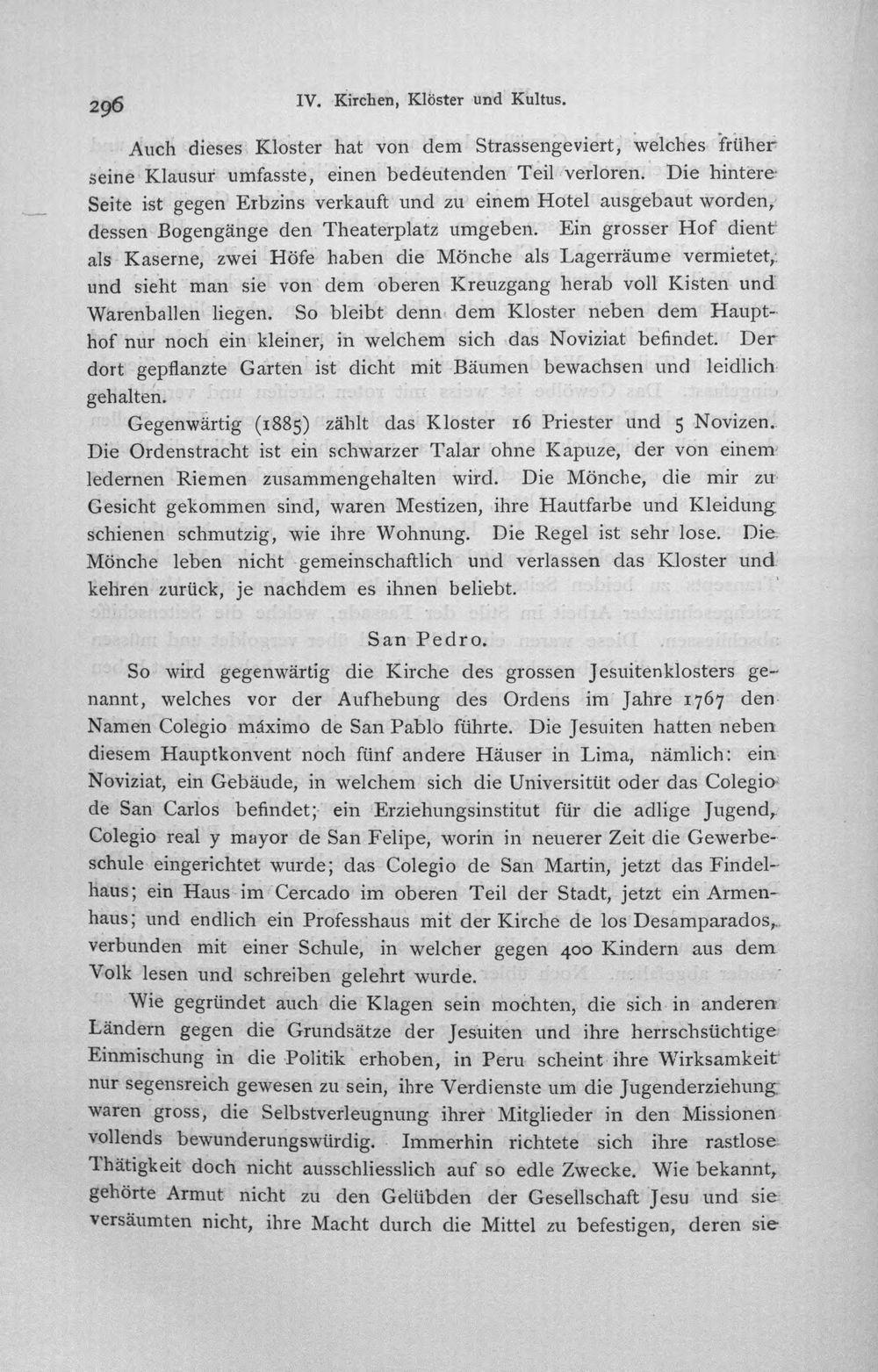 296 IV. Kirchen, Klöster und Kultus.

Auch dieses Kloster hat von dem Strassengeviert, welches früher seine Klausur umfasste, einen bedeutenden Teil verloren. Die hintere Seite ist gegen Erbzins verkauft und zu einem Hotel ausgebaut worden, dessen Bogengänge den Theaterplatz umgeben. Ein grosser Hof dient als Kaserne, zwei Höfe haben die Mönche als Lagerräume vermietet, und sieht man sie von dem oberen Kreuzgang herab voll Kisten und Warenballen liegen. So bleibt denn dem Kloster neben dem Haupthof nur noch ein kleiner, in welchem sich das Noviziat befindet. Der dort gepflanzte Garten ist dicht mit Bäumen bewachsen und leidlich gehalten.

Gegenwärtig (1885) zählt das Kloster 16 Priester und 5 Novizen. Die Ordenstracht ist ein schwarzer Talar ohne Kapuze, der von einem ledernen Riemen zusammengehalten wird. Die Mönche, die mir zu Gesicht gekommen sind, waren Mestizen, ihre Hautfarbe und Kleidung schienen schmutzig, wie ihre Wohnung. Die Regel ist sehr lose. Die Mönche leben nicht gemeinschaftlich und verlassen das Kloster und kehren zurück, je nachdem es ihnen beliebt.

San Pedro.

So wird gegenwärtig die Kirche des grossen Jesuitenklosters genannt, welches vor der Aufhebung des Ordens im Jahre 1767 den Namen Colegio máximo de San Pablo führte. Die Jesuiten hatten neben diesem Hauptkonvent noch fünf andere Häuser in Lima, nämlich: ein Noviziat, ein Gebäude, in welchem sich die Universitüt oder das Colegio de San Carlos befindet; ein Erziehungsinstitut für die adlige Jugend, Colegio real y mayor de San Felipe, worin in neuerer Zeit die Gewerbeschule eingerichtet wurde; das Colegio de San Martin, jetzt das Findelhaus; ein Haus im Cercado im oberen Teil der Stadt, jetzt ein Armenhaus; und endlich ein Professhaus mit der Kirche de los Desamparados, verbunden mit einer Schule, in welcher gegen 400 Kindern aus dem Volk lesen und schreiben gelehrt wurde.

Wie gegründet auch die Klagen sein mochten, die sich in anderen Ländern gegen die Grundsätze der Jesuiten und ihre herrschsüchtige Einmischung in die Politik erhoben, in Peru scheint ihre Wirksamkeit nur segensreich gewesen zu sein, ihre Verdienste um die Jugenderziehung waren gross, die Selbstverleugnung ihrer Mitglieder in den Missionen vollends bewunderungswürdig. Immerhin richtete sich ihre rastlose Thätigkeit doch nicht ausschliesslich auf so edle Zwecke. Wie bekannt, gehörte Armut nicht zu den Gelübden der Gesellschaft Jesu und sie versäumten nicht, ihre Macht durch die Mittel zu befestigen, deren sie